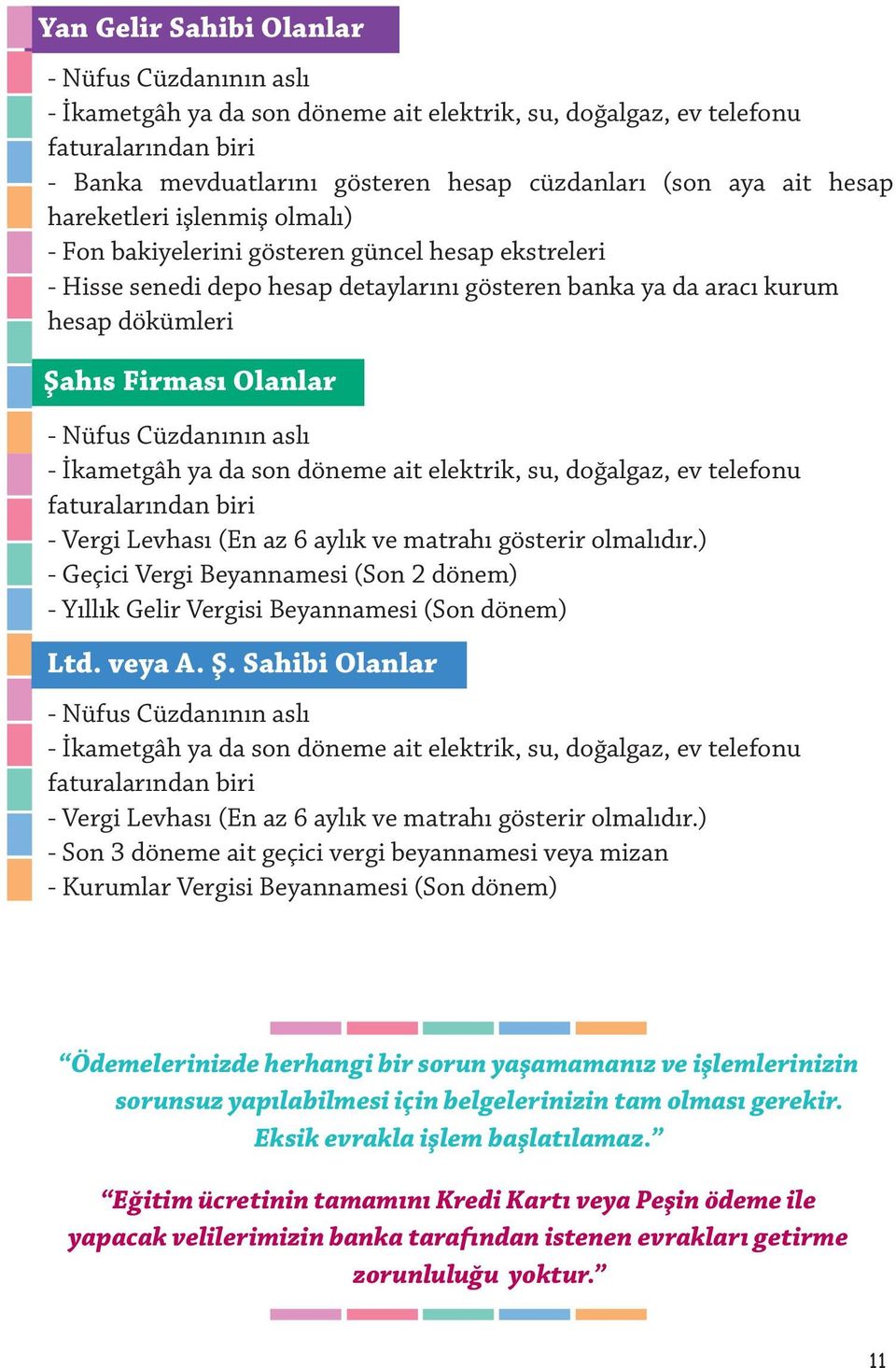 Yan Gelir Sahibi Olanlar

- Nüfus Cüzdanının aslı
- İkametgâh ya da son döneme ait elektrik, su, doğalgaz, ev telefonu faturalarından biri
- Banka mevduatlarını gösteren hesap cüzdanları (son aya ait hesap hareketleri işlenmiş olmalı)
- Fon bakiyelerini gösteren güncel hesap ekstreleri
- Hisse senedi depo hesap detaylarını gösteren banka ya da aracı kurum hesap dökümleri

Şahıs Firması Olanlar

- Nüfus Cüzdanının aslı
- İkametgâh ya da son döneme ait elektrik, su, doğalgaz, ev telefonu faturalarından biri
- Vergi Levhası (En az 6 aylık ve matrahı gösterir olmalıdır.)
- Geçici Vergi Beyannamesi (Son 2 dönem)
- Yıllık Gelir Vergisi Beyannamesi (Son dönem)

Ltd. veya A. Ş. Sahibi Olanlar

- Nüfus Cüzdanının aslı
- İkametgâh ya da son döneme ait elektrik, su, doğalgaz, ev telefonu faturalarından biri
- Vergi Levhası (En az 6 aylık ve matrahı gösterir olmalıdır.)
- Son 3 döneme ait geçici vergi beyannamesi veya mizan
- Kurumlar Vergisi Beyannamesi (Son dönem)

“Ödemelerinizde herhangi bir sorun yaşamamanız ve işlemlerinizin sorunsuz yapılabilmesi için belgelerinizin tam olması gerekir. Eksik evrakla işlem başlatılamaz.”

“Eğitim ücretinin tamamını Kredi Kartı veya Peşin ödeme ile yapacak velilerimizin banka tarafından istenen evrakları getirme zorunluluğu yoktur.”

11